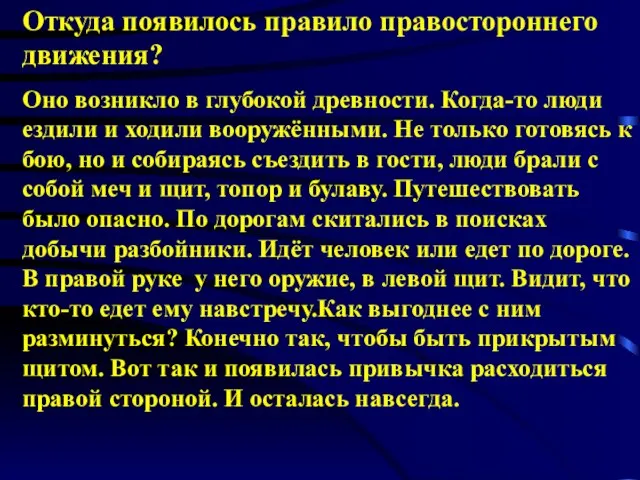 Откуда появилось правило правостороннего движения?

Оно возникло в глубокой древности. Когда-то люди ездили и ходили вооружёнными. Не только готовясь к бою, но и собираясь съездить в гости, люди брали с собой меч и щит, топор и булаву. Путешествовать было опасно. По дорогам скитались в поисках добычи разбойники. Идёт человек или едет по дороге. В правой руке у него оружие, в левой щит. Видит, что кто-то едет ему навстречу.Как выгоднее с ним разминуться? Конечно так, чтобы быть прикрытым щитом. Вот так и появилась привычка расходиться правой стороной. И осталась навсегда.